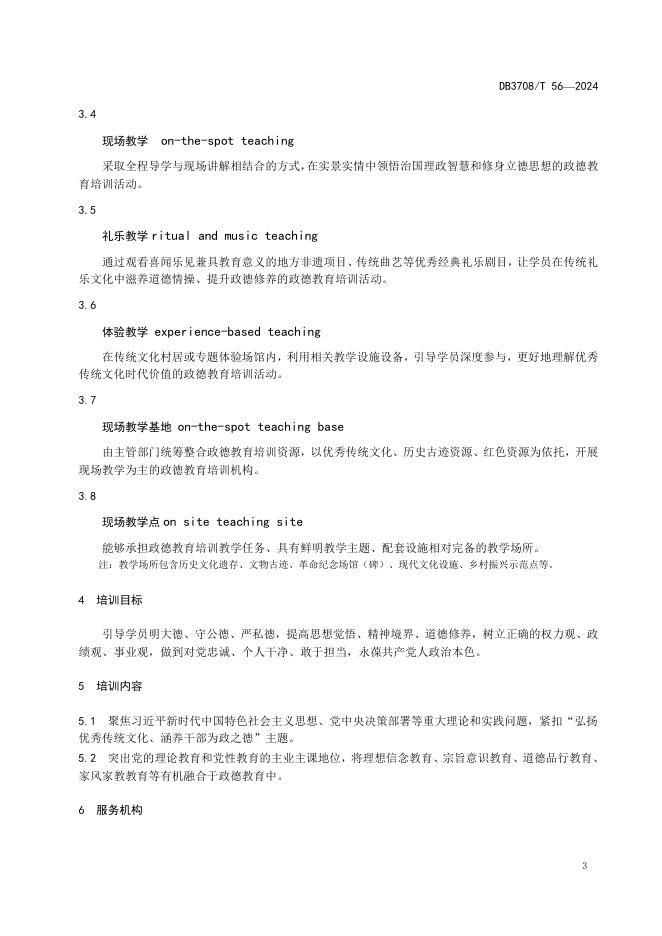 DB3708/T 56—2024

3.4

现场教学 on-the-spot teaching

采取全程导学与现场讲解相结合的方式，在实景实情中领悟治国理政智慧和修身立德思想的政德教育培训活动。

3.5

礼乐教学 ritual and music teaching

通过观看喜闻乐见兼具教育意义的地方非遗项目、传统曲艺等优秀经典礼乐剧目，让学员在传统礼乐文化中滋养道德情操、提升政德修养的政德教育培训活动。

3.6

体验教学 experience-based teaching

在传统文化村居或专题体验场馆内，利用相关教学设施设备，引导学员深度参与，更好地理解优秀传统文化时代价值的政德教育培训活动。

3.7

现场教学基地 on-the-spot teaching base

由主管部门统筹整合政德教育培训资源，以优秀传统文化、历史古迹资源、红色资源为依托，开展现场教学为主的政德教育培训机构。

3.8

现场教学点 on site teaching site

能够承担政德教育培训教学任务、具有鲜明教学主题、配套设施相对完备的教学场所。

注：教学场所包含历史文化遗存、文物古迹、革命纪念场馆（碑）、现代文化设施、乡村振兴示范点等。

4 培训目标

引导学员明大德、守公德、严私德，提高思想觉悟、精神境界、道德修养，树立正确的权力观、政绩观、事业观，做到对党忠诚、个人干净、敢于担当，永葆共产党人政治本色。

5 培训内容

5.1 聚焦习近平新时代中国特色社会主义思想、党中央决策部署等重大理论和实践问题，紧扣“弘扬优秀传统文化、涵养干部为政之德”主题。

5.2 突出党的理论教育和党性教育的主业主课地位，将理想信念教育、宗旨意识教育、道德品行教育、家风家教教育等有机融合于政德教育中。

6 服务机构

3